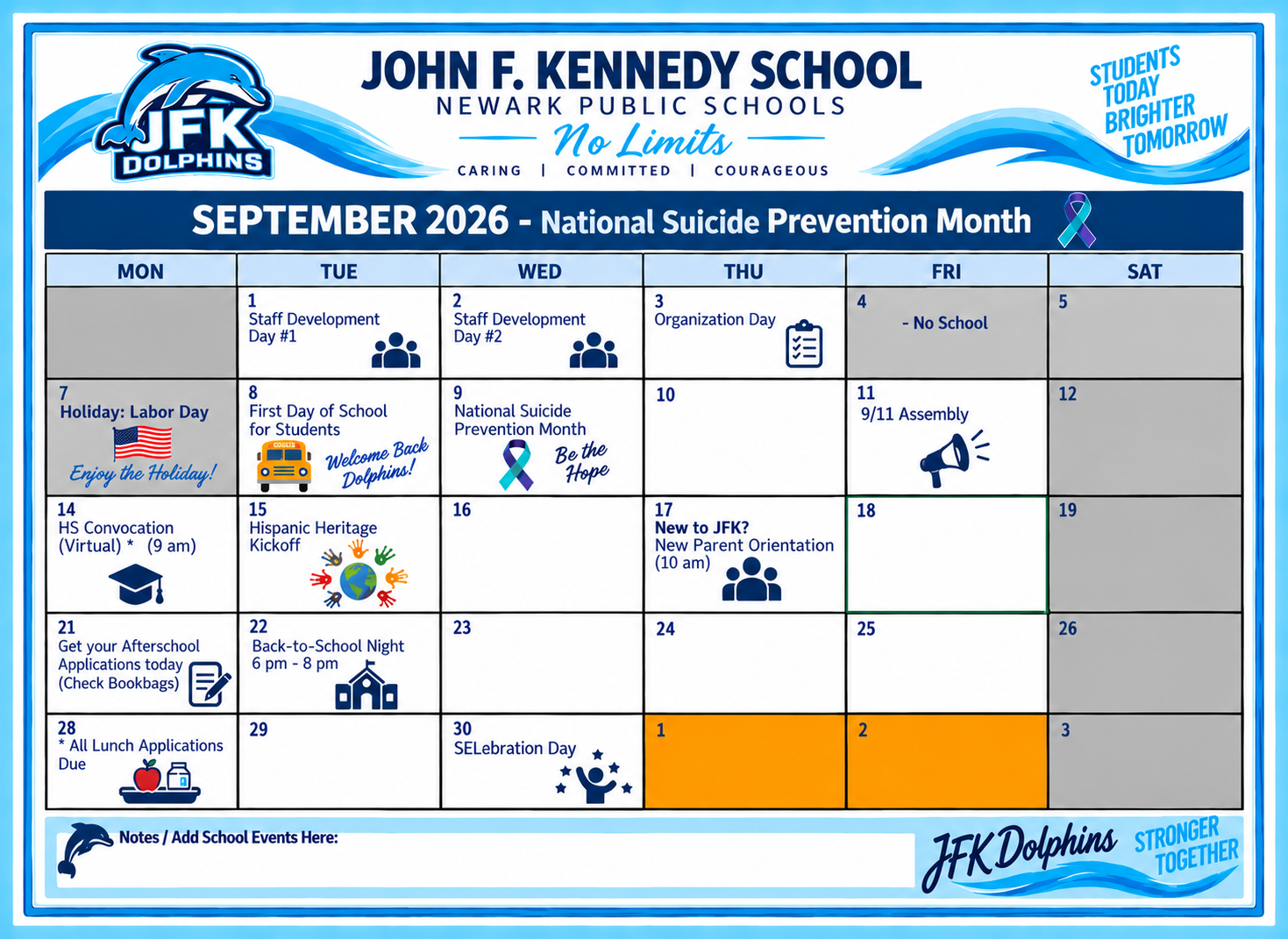 JFK DOLPHINS

JOHN F. KENNEDY SCHOOL
NEWARK PUBLIC SCHOOLS
No Limits
CARING | COMMITTED | COURAGEOUS

STUDENTS TODAY BRIGHTER TOMORROW

SEPTEMBER 2026 - National Suicide Prevention Month

| MON | TUE | WED | THU | FRI | SAT |
|---|---|---|---|---|---|
| | 1 Staff Development Day #1 | 2 Staff Development Day #2 | 3 Organization Day | 4 - No School | 5 |
| 7 Holiday: Labor Day Enjoy the Holiday! | 8 First Day of School for Students Welcome Back Dolphins! | 9 National Suicide Prevention Month Be the Hope | 10 | 11 9/11 Assembly | 12 |
| 14 HS Convocation (Virtual) * (9 am) | 15 Hispanic Heritage Kickoff | 16 | 17 New to JFK? New Parent Orientation (10 am) | 18 | 19 |
| 21 Get your Afterschool Applications today (Check Bookbags) | 22 Back-to-School Night 6 pm - 8 pm | 23 | 24 | 25 | 26 |
| 28 * All Lunch Applications Due | 29 | 30 SELebration Day | 1 | 2 | 3 |

Notes / Add School Events Here:

JFK Dolphins STRONGER TOGETHER